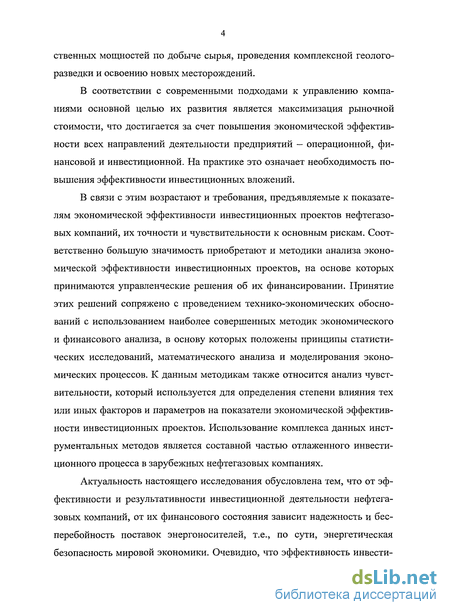 4

ственных мощностей по добыче сырья, проведения комплексной геологоразведки и освоению новых месторождений.

В соответствии с современными подходами к управлению компаниями основной целью их развития является максимизация рыночной стоимости, что достигается за счет повышения экономической эффективности всех направлений деятельности предприятий – операционной, финансовой и инвестиционной. На практике это означает необходимость повышения эффективности инвестиционных вложений.

В связи с этим возрастают и требования, предъявляемые к показателям экономической эффективности инвестиционных проектов нефтегазовых компаний, их точности и чувствительности к основным рискам. Соответственно большую значимость приобретают и методики анализа экономической эффективности инвестиционных проектов, на основе которых принимаются управленческие решения об их финансировании. Принятие этих решений сопряжено с проведением технико-экономических обоснований с использованием наиболее совершенных методик экономического и финансового анализа, в основу которых положены принципы статистических исследований, математического анализа и моделирования экономических процессов. К данным методикам также относится анализ чувствительности, который используется для определения степени влияния тех или иных факторов и параметров на показатели экономической эффективности инвестиционных проектов. Использование комплекса данных инструментальных методов является составной частью отлаженного инвестиционного процесса в зарубежных нефтегазовых компаниях.

Актуальность настоящего исследования обусловлена тем, что от эффективности и результативности инвестиционной деятельности нефтегазовых компаний, от их финансового состояния зависит надежность и бесперебойность поставок энергоносителей, т.е., по сути, энергетическая безопасность мировой экономики. Очевидно, что эффективность инвести-

dsLib.net
библиотека диссертаций